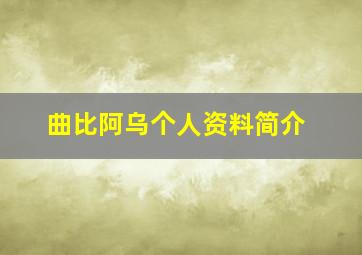 曲比阿乌个人资料简介